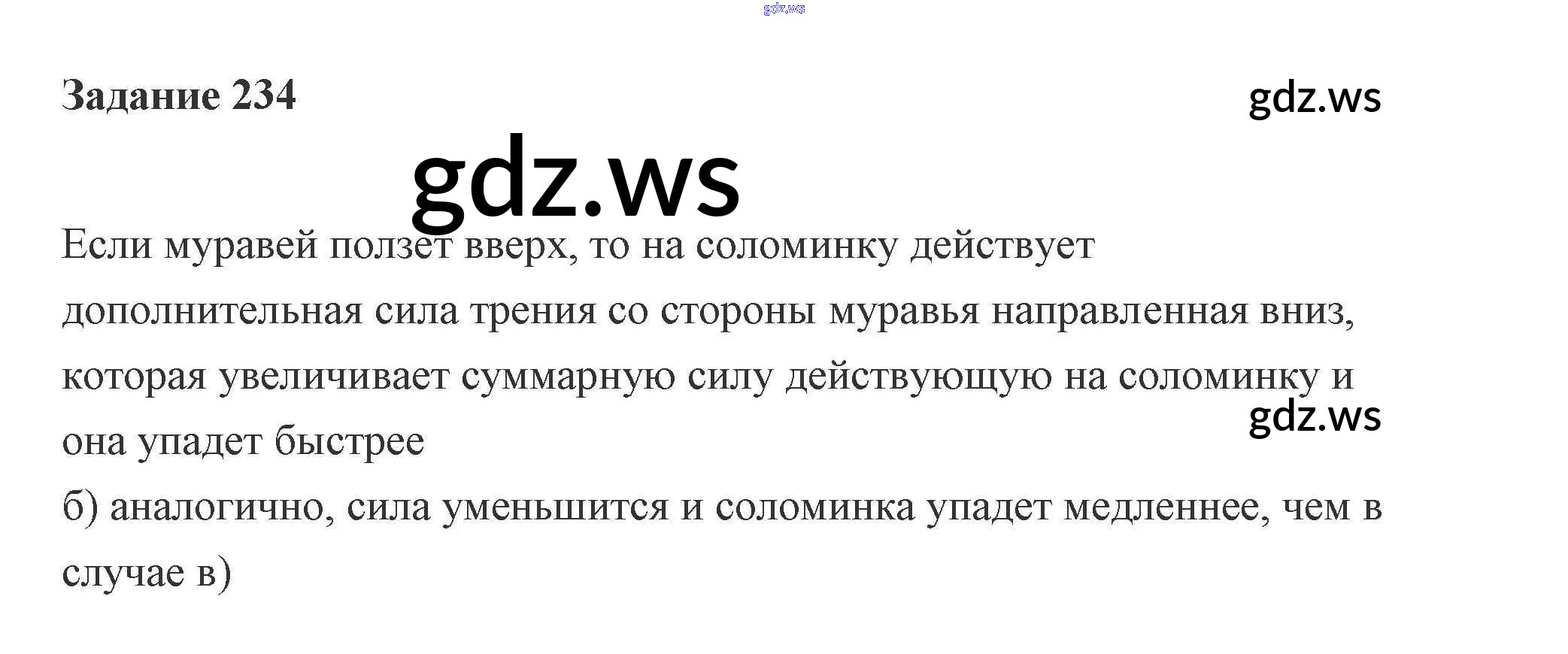 Задание 234

Если муравей ползет вверх, то на соломинку действует дополнительная сила трения со стороны муравья направленная вниз, которая увеличивает суммарную силу действующую на соломинку и она упадет быстрее

б) аналогично, сила уменьшится и соломинка упадет медленнее, чем в случае в)

gdz.ws